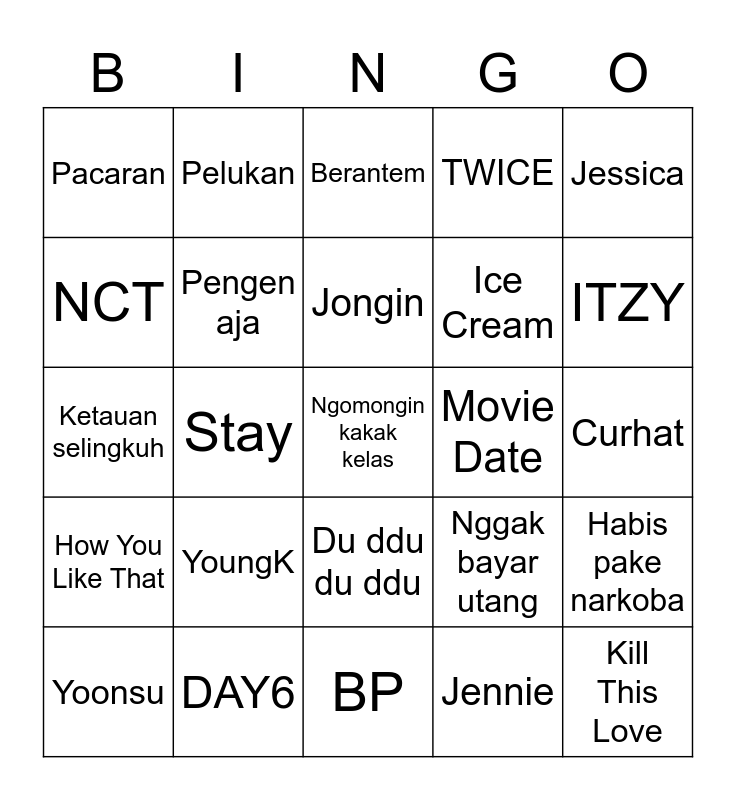 | B | I | N | G | O |
|---|---|---|---|---|
| Pacaran | Pelukan | Berantem | TWICE | Jessica |
| NCT | Pengen aja | Jongin | Ice Cream | ITZY |
| Ketauan selingkuh | Stay | Ngomongin kakak kelas | Movie Date | Curhat |
| How You Like That | YoungK | Du ddu du ddu | Nggak bayar utang | Habis pake narkoba |
| Yoonsu | DAY6 | BP | Jennie | Kill This Love |